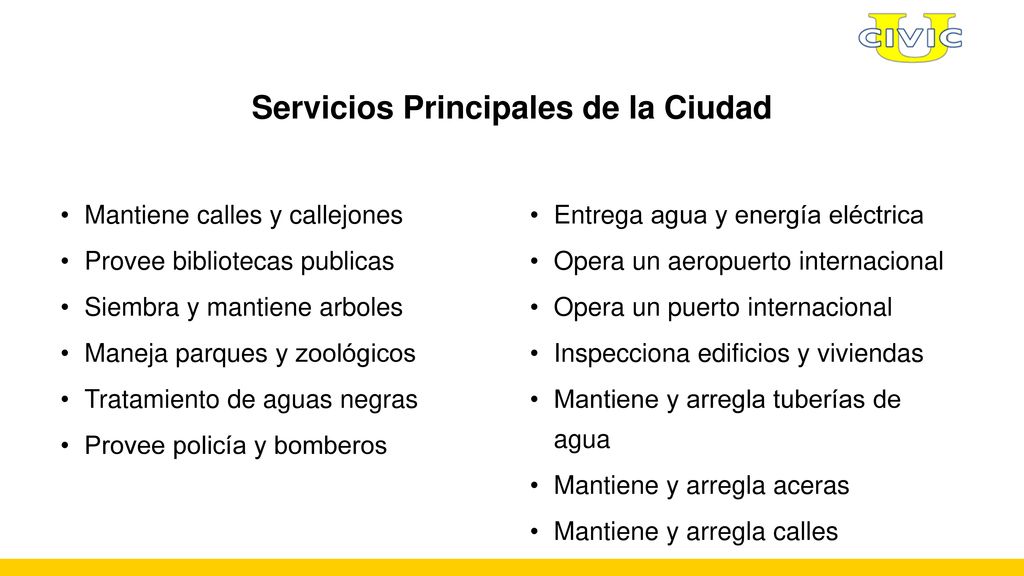 CIVIC U

Servicios Principales de la Ciudad

• Mantiene calles y callejones
• Provee bibliotecas publicas
• Siembra y mantiene arboles
• Maneja parques y zoológicos
• Tratamiento de aguas negras
• Provee policía y bomberos

• Entrega agua y energía eléctrica
• Opera un aeropuerto internacional
• Opera un puerto internacional
• Inspecciona edificios y viviendas
• Mantiene y arregla tuberías de agua
• Mantiene y arregla aceras
• Mantiene y arregla calles